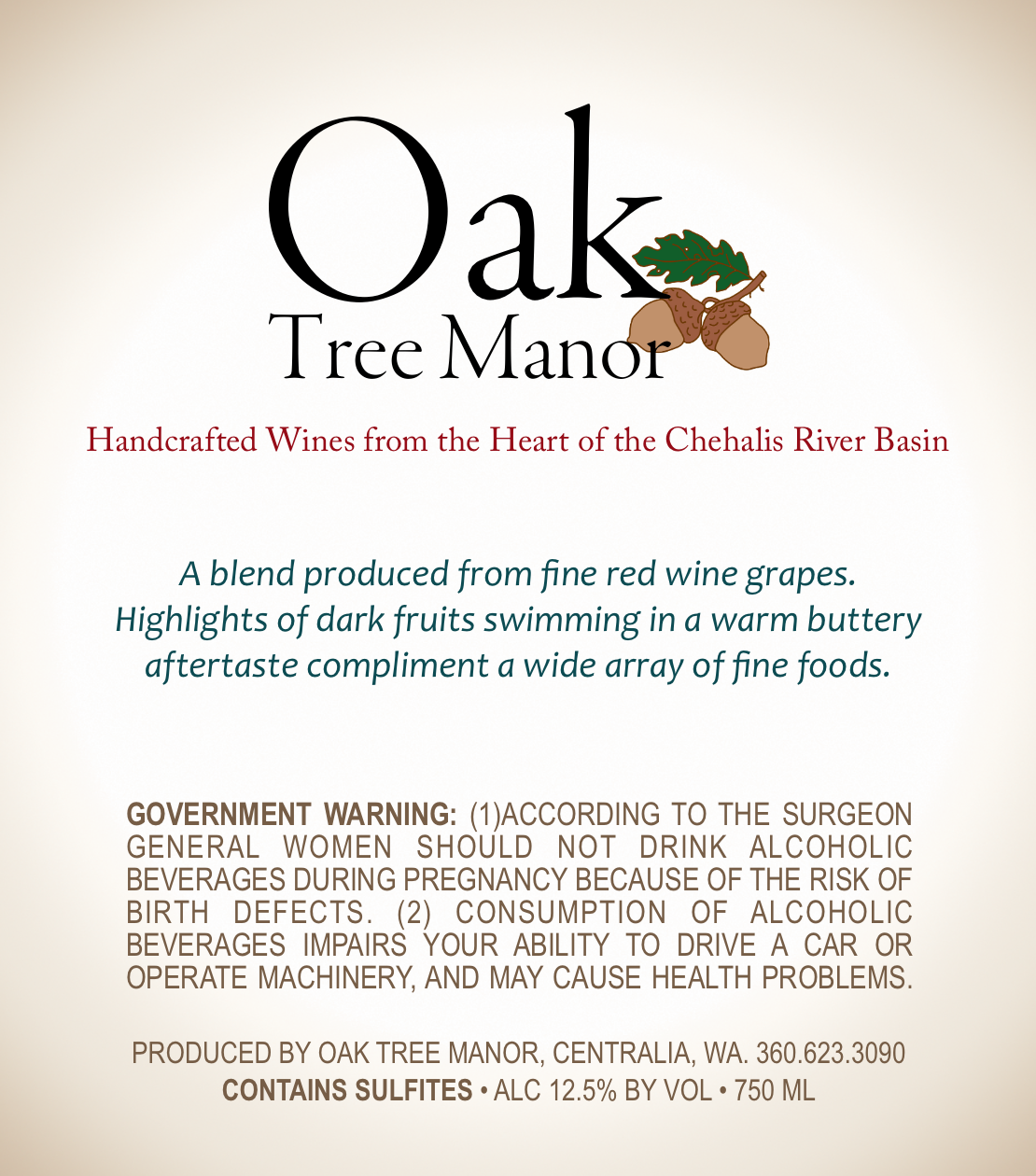 Oak
Tree Manor

Handcrafted Wines from the Heart of the Chehalis River Basin

A blend produced from fine red wine grapes. Highlights of dark fruits swimming in a warm buttery aftertaste compliment a wide array of fine foods.

GOVERNMENT WARNING: (1)ACCORDING TO THE SURGEON GENERAL WOMEN SHOULD NOT DRINK ALCOHOLIC BEVERAGES DURING PREGNANCY BECAUSE OF THE RISK OF BIRTH DEFECTS. (2) CONSUMPTION OF ALCOHOLIC BEVERAGES IMPAIRS YOUR ABILITY TO DRIVE A CAR OR OPERATE MACHINERY, AND MAY CAUSE HEALTH PROBLEMS.

PRODUCED BY OAK TREE MANOR, CENTRALIA, WA. 360.623.3090
CONTAINS SULFITES • ALC 12.5% BY VOL • 750 ML